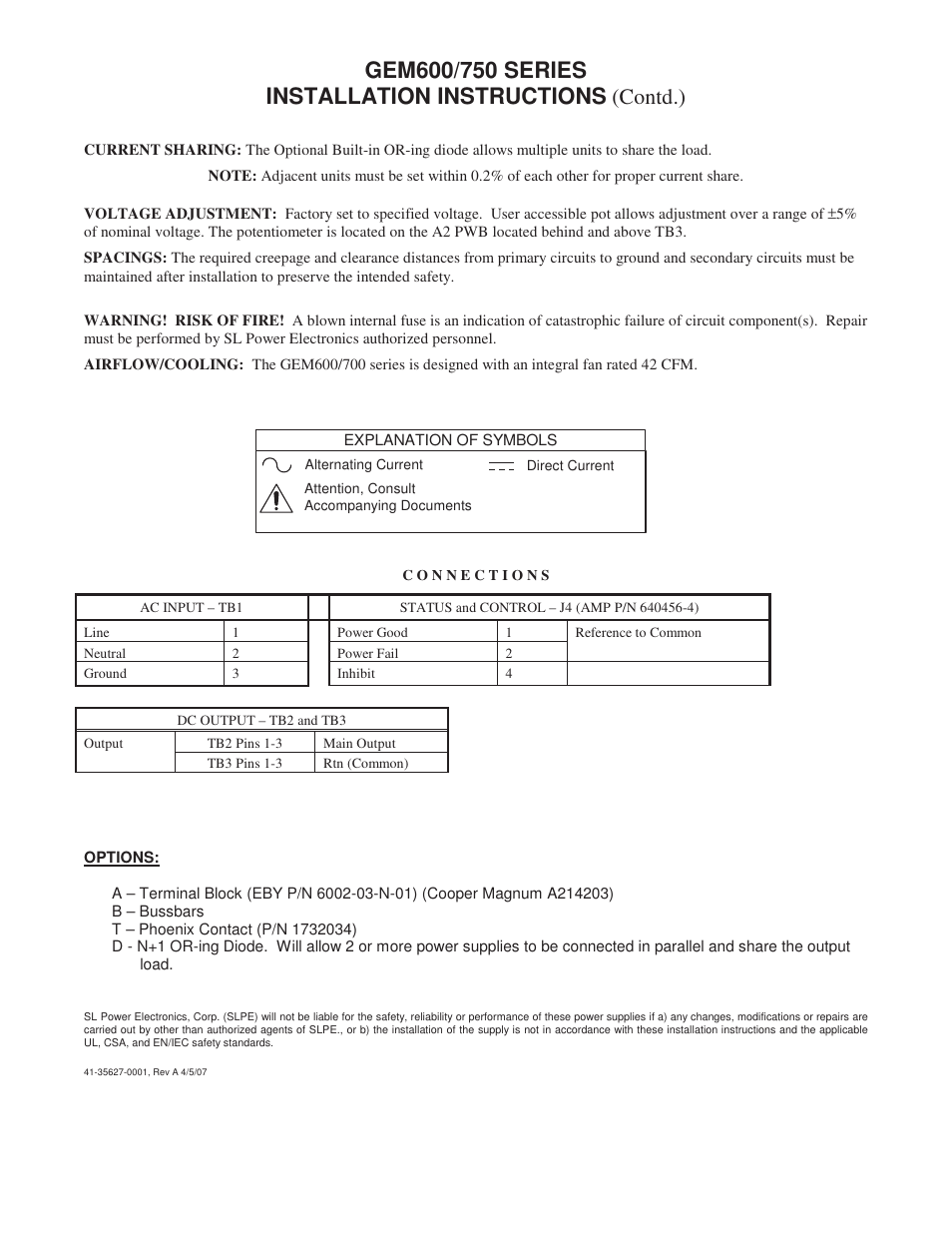 GEM600/750 SERIES
INSTALLATION INSTRUCTIONS (Contd.)

CURRENT SHARING: The Optional Built-in OR-ing diode allows multiple units to share the load.

NOTE: Adjacent units must be set within 0.2% of each other for proper current share.

VOLTAGE ADJUSTMENT: Factory set to specified voltage. User accessible pot allows adjustment over a range of ±5% of nominal voltage. The potentiometer is located on the A2 PWB located behind and above TB3.

SPACINGS: The required creepage and clearance distances from primary circuits to ground and secondary circuits must be maintained after installation to preserve the intended safety.

WARNING! RISK OF FIRE! A blown internal fuse is an indication of catastrophic failure of circuit component(s). Repair must be performed by SL Power Electronics authorized personnel.

AIRFLOW/COOLING: The GEM600/700 series is designed with an integral fan rated 42 CFM.

EXPLANATION OF SYMBOLS
Alternating Current
Direct Current
Attention, Consult Accompanying Documents

CONNECTIONS

| AC INPUT – TB1 | |
|---|---|
| Line | 1 |
| Neutral | 2 |
| Ground | 3 |

| STATUS and CONTROL – J4 (AMP P/N 640456-4) | | |
|---|---|---|
| Power Good | 1 | Reference to Common |
| Power Fail | 2 | |
| Inhibit | 4 | |

| DC OUTPUT – TB2 and TB3 | | |
|---|---|---|
| Output | TB2 Pins 1-3 | Main Output |
| | TB3 Pins 1-3 | Rtn (Common) |

OPTIONS:

A – Terminal Block (EBY P/N 6002-03-N-01) (Cooper Magnum A214203)
B – Bussbars
T – Phoenix Contact (P/N 1732034)
D - N+1 OR-ing Diode. Will allow 2 or more power supplies to be connected in parallel and share the output load.

SL Power Electronics, Corp. (SLPE) will not be liable for the safety, reliability or performance of these power supplies if a) any changes, modifications or repairs are carried out by other than authorized agents of SLPE., or b) the installation of the supply is not in accordance with these installation instructions and the applicable UL, CSA, and EN/IEC safety standards.

41-35627-0001, Rev A 4/5/07